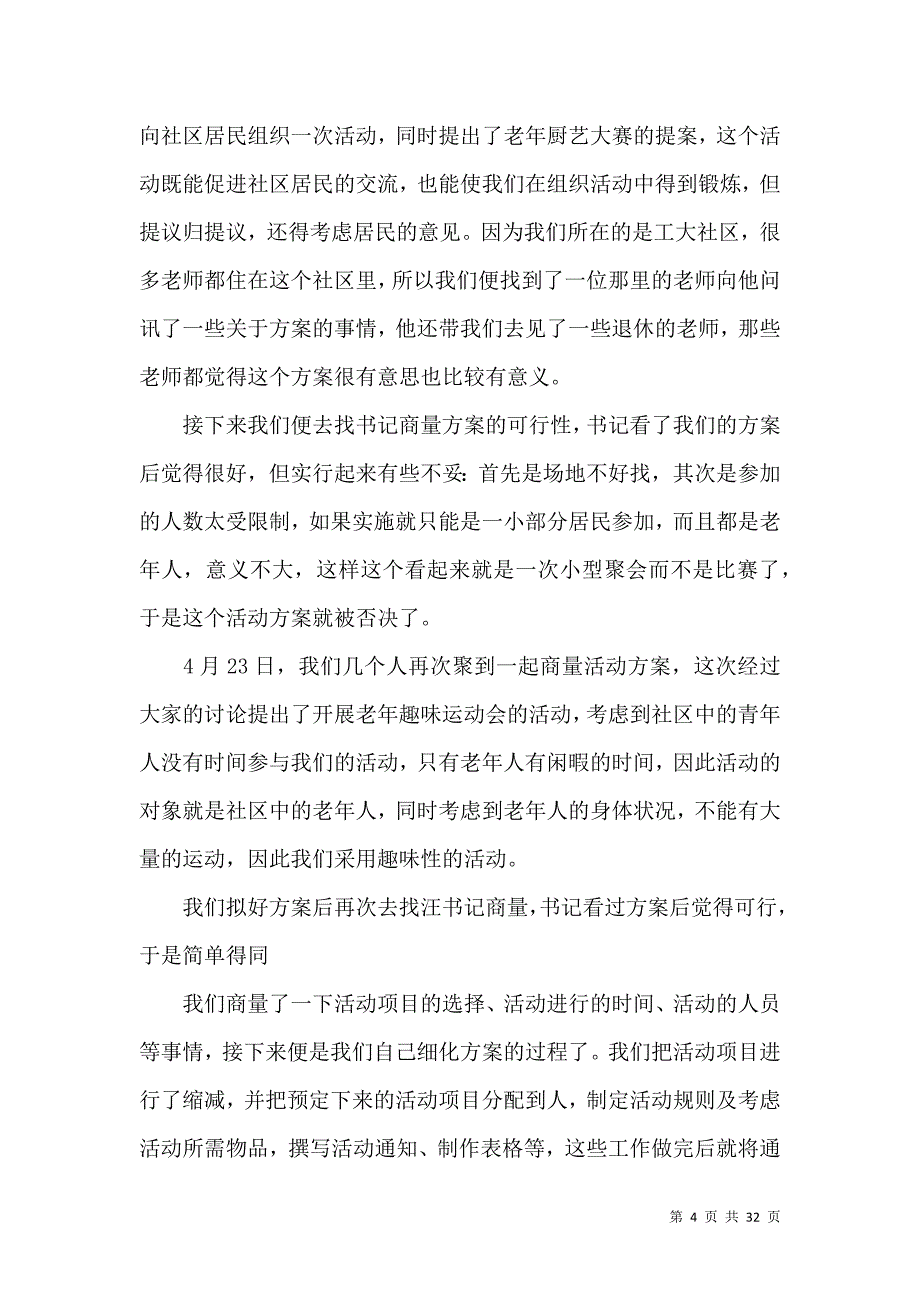 向社区居民组织一次活动，同时提出了老年厨艺大赛的提案，这个活动既能促进社区居民的交流，也能使我们在组织活动中得到锻炼，但提议归提议，还得考虑居民的意见。因为我们所在的是工大社区，很多老师都住在这个社区里，所以我们便找到了一位那里的老师向他问讯了一些关于方案的事情，他还带我们去见了一些退休的老师，那些老师都觉得这个方案很有意思也比较有意义。

接下来我们便去找书记商量方案的可行性，书记看了我们的方案后觉得很好，但实行起来有些不妥：首先是场地不好找，其次是参加的人数太受限制，如果实施就只能是一小部分居民参加，而且都是老年人，意义不大，这样这个看起来就是一次小型聚会而不是比赛了，于是这个活动方案就被否决了。

4 月 23 日，我们几个人再次聚到一起商量活动方案，这次经过大家的讨论提出了开展老年趣味运动会的活动，考虑到社区中的青年人没有时间参与我们的活动，只有老年人有闲暇的时间，因此活动的对象就是社区中的老年人，同时考虑到老年人的身体状况，不能有大量的运动，因此我们采用趣味性的活动。

我们拟好方案后再次去找汪书记商量，书记看过方案后觉得可行，于是简单得同

我们商量了一下活动项目的选择、活动进行的时间、活动的人员等事情，接下来便是我们自己细化方案的过程了。我们把活动项目进行了缩减，并把预定下来的活动项目分配到人，制定活动规则及考虑活动所需物品，撰写活动通知、制作表格等，这些工作做完后就将通

第 4 页 共 32 页